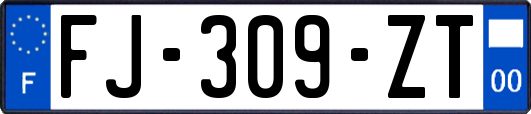 F
FJ-309-ZT
00